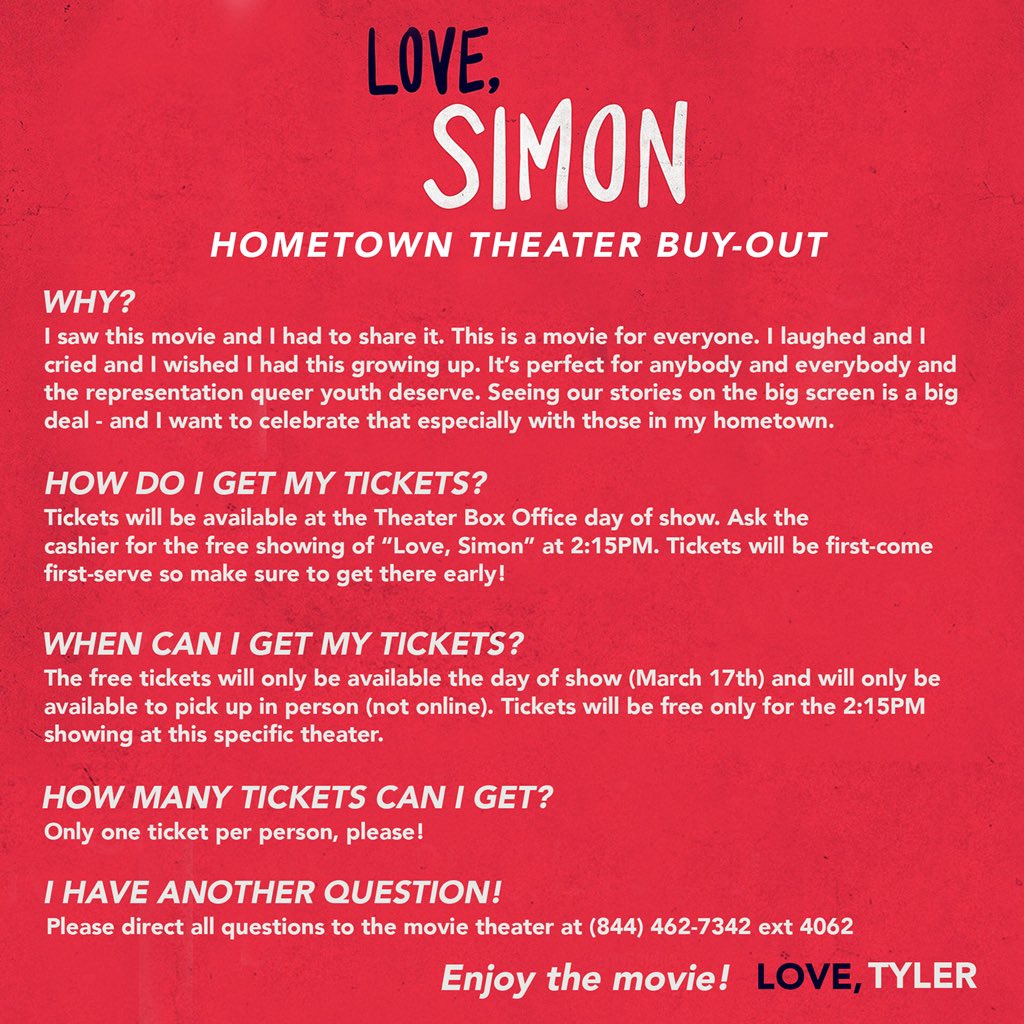 LOVE,
SIMON

HOMETOWN THEATER BUY-OUT

WHY?
I saw this movie and I had to share it. This is a movie for everyone. I laughed and I cried and I wished I had this growing up. It's perfect for anybody and everybody and the representation queer youth deserve. Seeing our stories on the big screen is a big deal - and I want to celebrate that especially with those in my hometown.

HOW DO I GET MY TICKETS?
Tickets will be available at the Theater Box Office day of show. Ask the cashier for the free showing of "Love, Simon" at 2:15PM. Tickets will be first-come first-serve so make sure to get there early!

WHEN CAN I GET MY TICKETS?
The free tickets will only be available the day of show (March 17th) and will only be available to pick up in person (not online). Tickets will be free only for the 2:15PM showing at this specific theater.

HOW MANY TICKETS CAN I GET?
Only one ticket per person, please!

I HAVE ANOTHER QUESTION!
Please direct all questions to the movie theater at (844) 462-7342 ext 4062

Enjoy the movie! LOVE, TYLER